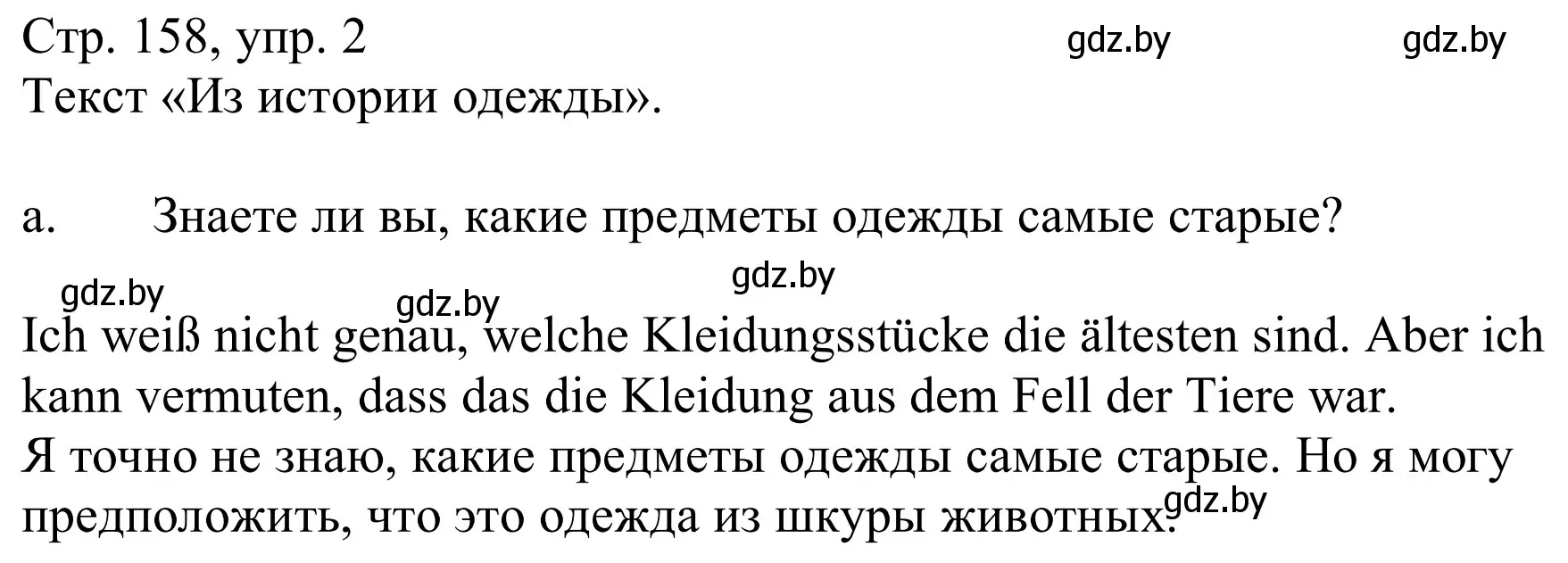 Стр. 158, упр. 2 gdz.by gdz.by
Текст «Из истории одежды».

a. Знаете ли вы, какие предметы одежды самые старые?

gdz.by gdz.by gdz.by

Ich weiß nicht genau, welche Kleidungsstücke die ältesten sind. Aber ich kann vermuten, dass das die Kleidung aus dem Fell der Tiere war.
Я точно не знаю, какие предметы одежды самые старые. Но я могу предположить, что это одежда из шкуры животных. gdz.by